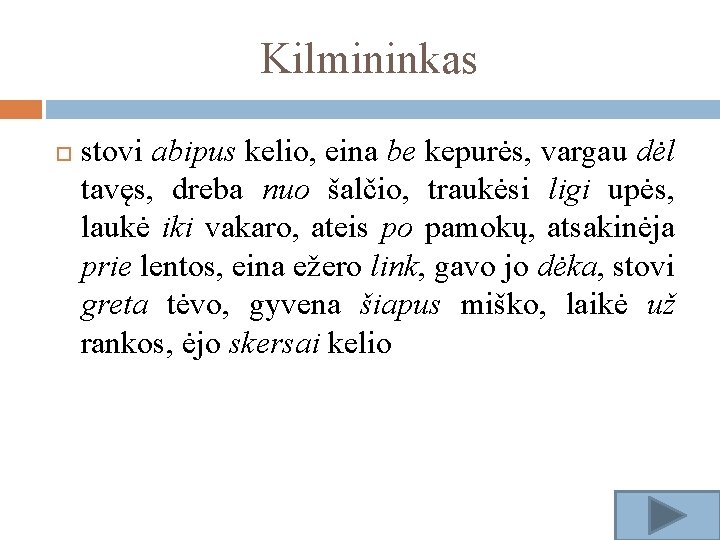 Kilmininkas

stovi abipus kelio, eina be kepurės, vargau dėl tavęs, dreba nuo šalčio, traukėsi ligi upės, laukė iki vakaro, ateis po pamokų, atsakinėja prie lentos, eina ežero link, gavo jo dėka, stovi greta tėvo, gyvena šiapus miško, laikė už rankos, ėjo skersai kelio